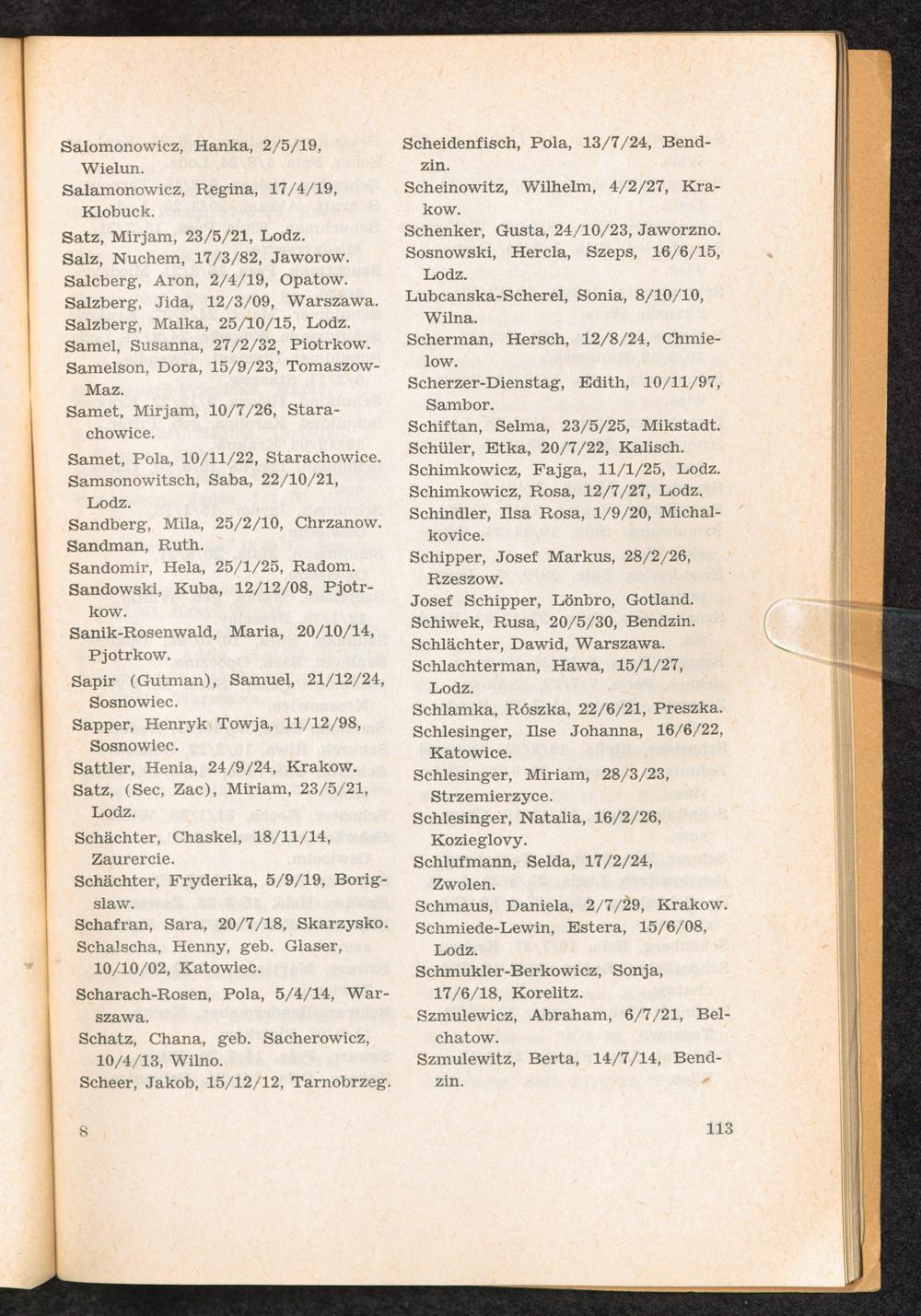 Salomonowicz, Hanka, 2/5/19, Wielun.

Salamonowicz, Regina, 17/4/19, Klobuck.

Satz, Mirjam, 23/5/21, Lodz.

Salz, Nuchem, 17/3/82, Jaworow.

Salcberg, Aron, 2/4/19, Opatow.

Salzberg, Jida, 12/3/09, Warszawa.

Salzberg, Malka, 25/10/15, Lodz.

Samel, Susanna, 27/2/32, Piotrkow.

Samelson, Dora, 15/9/23, Tomaszow-Maz.

Samet, Mirjam, 10/7/26, Starachowice.

Samet, Pola, 10/11/22, Starachowice.

Samsonowitsch, Saba, 22/10/21, Lodz.

Sandberg, Mila, 25/2/10, Chrzanow.

Sandman, Ruth.

Sandomir, Hela, 25/1/25, Radom.

Sandowski, Kuba, 12/12/08, Pjotrkow.

Sanik-Rosenwald, Maria, 20/10/14, Pjotrkow.

Sapir (Gutman), Samuel, 21/12/24, Sosnowiec.

Sapper, Henryk Towja, 11/12/98, Sosnowiec.

Sattler, Henia, 24/9/24, Krakow.

Satz, (Sec, Zac), Miriam, 23/5/21, Lodz.

Schächter, Chaskel, 18/11/14, Zaurercie.

Schächter, Fryderika, 5/9/19, Borigslaw.

Schafran, Sara, 20/7/18, Skarzysko.

Schalscha, Henny, geb. Glaser, 10/10/02, Katowiec.

Scharach-Rosen, Pola, 5/4/14, Warszawa.

Schatz, Chana, geb. Sacherowicz, 10/4/13, Wilno.

Scheer, Jakob, 15/12/12, Tarnobrzeg.

Scheidenfisch, Pola, 13/7/24, Bendzin.

Scheinowitz, Wilhelm, 4/2/27, Krakow.

Schenker, Gusta, 24/10/23, Jaworzno.

Sosnowski, Hercla, Szeps, 16/6/15, Lodz.

Lubcanska-Scherel, Sonia, 8/10/10, Wilna.

Scherman, Hersch, 12/8/24, Chmielow.

Scherzer-Dienstag, Edith, 10/11/97, Sambor.

Schiftan, Selma, 23/5/25, Mikstadt.

Schüler, Etka, 20/7/22, Kalisch.

Schimkowicz, Fajga, 11/1/25, Lodz.

Schimkowicz, Rosa, 12/7/27, Lodz.

Schindler, Ilsa Rosa, 1/9/20, Michalkovice.

Schipper, Josef Markus, 28/2/26, Rzeszow.

Josef Schipper, Lönbro, Gotland.

Schiwek, Rusa, 20/5/30, Bendzin.

Schlächter, Dawid, Warszawa.

Schlachterman, Hawa, 15/1/27, Lodz.

Schlamka, Rószka, 22/6/21, Preszka.

Schlesinger, Ilse Johanna, 16/6/22, Katowice.

Schlesinger, Miriam, 28/3/23, Strzemierzyce.

Schlesinger, Natalia, 16/2/26, Kozieglovy.

Schlufmann, Selda, 17/2/24, Zwolen.

Schmaus, Daniela, 2/7/29, Krakow.

Schmiede-Lewin, Estera, 15/6/08, Lodz.

Schmukler-Berkowicz, Sonja, 17/6/18, Korelitz.

Szmulewicz, Abraham, 6/7/21, Belchatow.

Szmulewitz, Berta, 14/7/14, Bendzin.

8

113